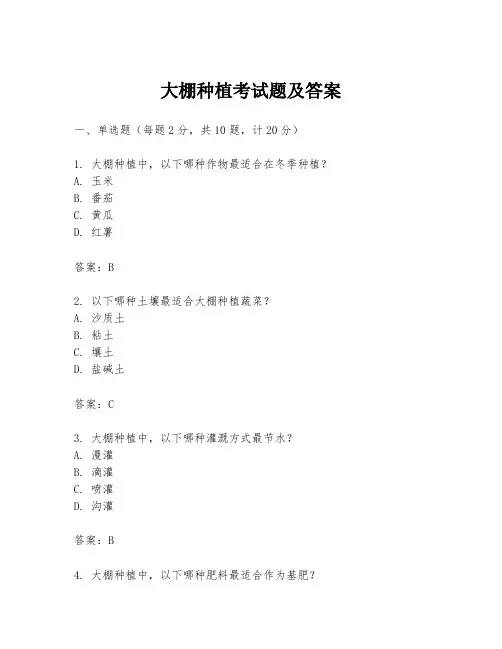 大棚种植考试题及答案

一、单选题（每题2分，共10题，计20分）

1. 大棚种植中，以下哪种作物最适合在冬季种植？
A. 玉米
B. 番茄
C. 黄瓜
D. 红薯

答案：B

2. 以下哪种土壤最适合大棚种植蔬菜？
A. 沙质土
B. 粘土
C. 壤土
D. 盐碱土

答案：C

3. 大棚种植中，以下哪种灌溉方式最节水？
A. 漫灌
B. 滴灌
C. 喷灌
D. 沟灌

答案：B

4. 大棚种植中，以下哪种肥料最适合作为基肥？